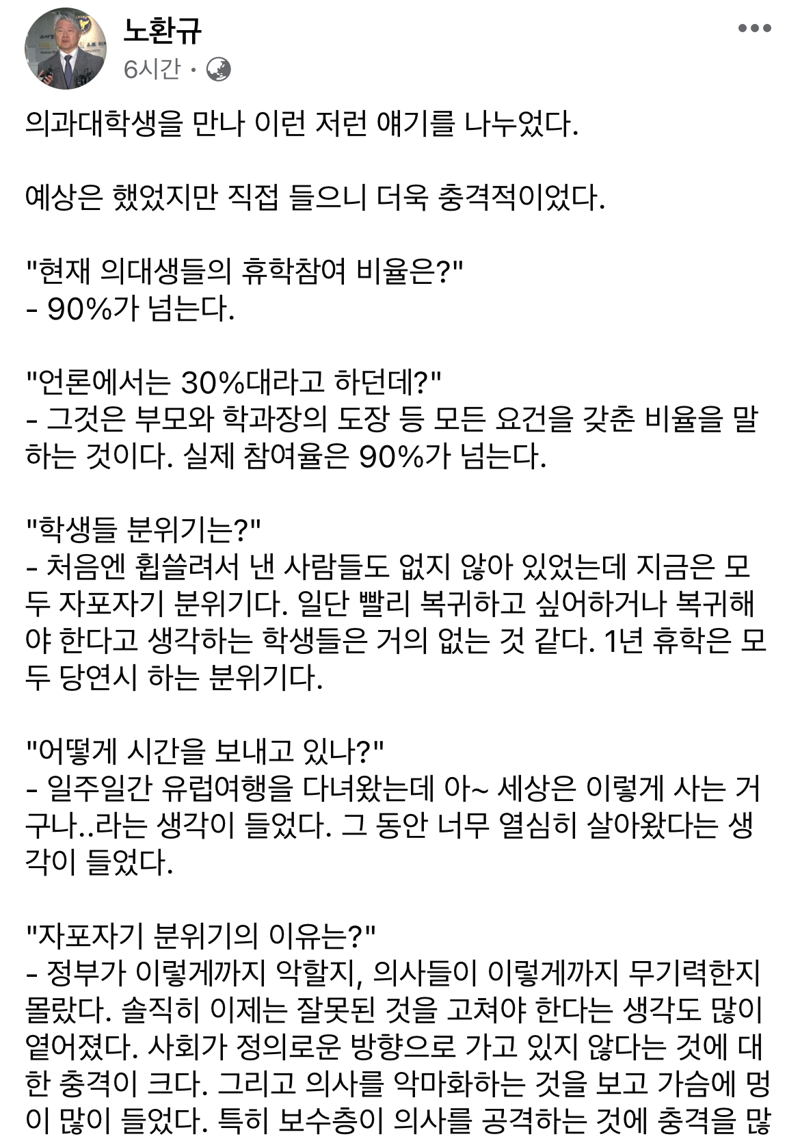 노환규
6시간 ·

의과대학생을 만나 이런 저런 얘기를 나누었다.

예상은 했었지만 직접 들으니 더욱 충격적이었다.

"현재 의대생들의 휴학참여 비율은?"
- 90%가 넘는다.

"언론에서는 30%대라고 하던데?"
- 그것은 부모와 학과장의 도장 등 모든 요건을 갖춘 비율을 말하는 것이다. 실제 참여율은 90%가 넘는다.

"학생들 분위기는?"
- 처음엔 휩쓸려서 낸 사람들도 없지 않아 있었는데 지금은 모두 자포자기 분위기다. 일단 빨리 복귀하고 싶어하거나 복귀해야 한다고 생각하는 학생들은 거의 없는 것 같다. 1년 휴학은 모두 당연시 하는 분위기다.

"어떻게 시간을 보내고 있나?"
- 일주일간 유럽여행을 다녀왔는데 아~ 세상은 이렇게 사는 거구나..라는 생각이 들었다. 그 동안 너무 열심히 살아왔다는 생각이 들었다.

"자포자기 분위기의 이유는?"
- 정부가 이렇게까지 악할지, 의사들이 이렇게까지 무기력한지 몰랐다. 솔직히 이제는 잘못된 것을 고쳐야 한다는 생각도 많이 옅어졌다. 사회가 정의로운 방향으로 가고 있지 않다는 것에 대한 충격이 크다. 그리고 의사를 악마화하는 것을 보고 가슴에 멍이 많이 들었다. 특히 보수층이 의사를 공격하는 것에 충격을 많